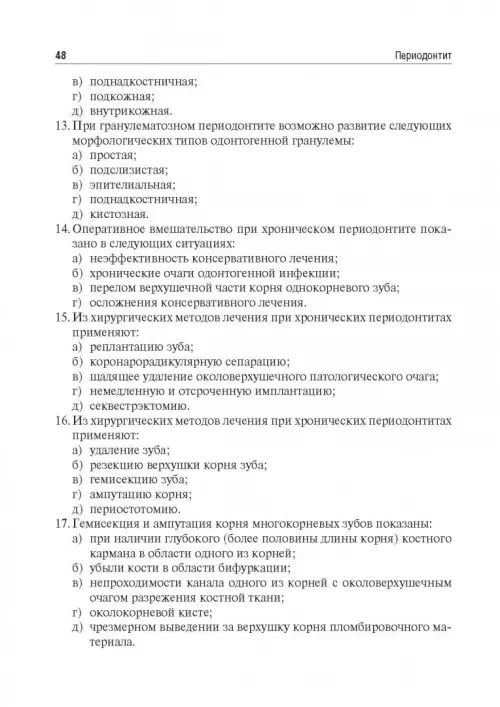 48 Периодонтит

в) поднадкостничная;
г) подкожная;
д) внутрикожная.

13. При гранулематозном периодонтите возможно развитие следующих морфологических типов одонтогенной гранулемы:
а) простая;
б) подслизистая;
в) эпителиальная;
г) поднадкостничная;
д) кистозная.

14. Оперативное вмешательство при хроническом периодонтите показано в следующих ситуациях:
а) неэффективность консервативного лечения;
б) хронические очаги одонтогенной инфекции;
в) перелом верхушечной части корня однокорневого зуба;
г) осложнения консервативного лечения.

15. Из хирургических методов лечения при хронических периодонтитах применяют:
а) реплантацию зуба;
б) коронарорадикулярную сепарацию;
в) щадящее удаление околоверхушечного патологического очага;
г) немедленную и отсроченную имплантацию;
д) секвестрэктомию.

16. Из хирургических методов лечения при хронических периодонтитах применяют:
а) удаление зуба;
б) резекцию верхушки корня зуба;
в) гемисекцию зуба;
г) ампутацию корня;
д) периостотомию.

17. Гемисекция и ампутация корня многокорневых зубов показаны:
а) при наличии глубокого (более половины длины корня) костного кармана в области одного из корней;
б) убыли кости в области бифуркации;
в) непроходимости канала одного из корней с околоверхушечным очагом разрежения костной ткани;
г) околокорневой кисте;
д) чрезмерном выведении за верхушку корня пломбировочного материала.